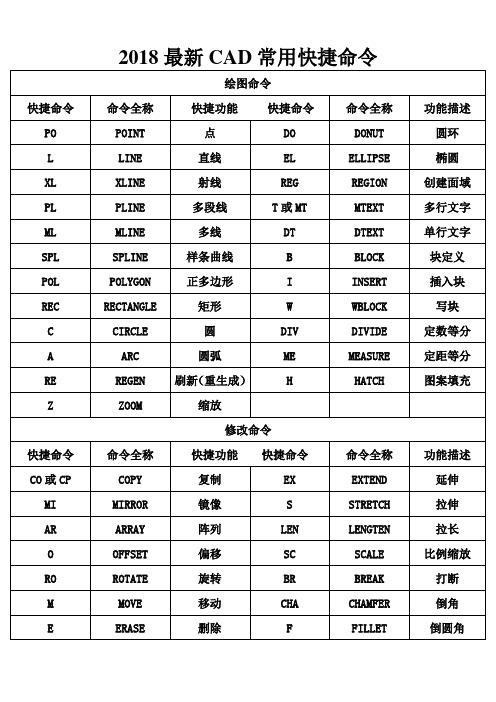 2018 最新 CAD 常用快捷命令

| 绘图命令 | | | | | |
|---|---|---|---|---|---|
| 快捷命令 | 命令全称 | 快捷功能 | 快捷命令 | 命令全称 | 功能描述 |
| PO | POINT | 点 | DO | DONUT | 圆环 |
| L | LINE | 直线 | EL | ELLIPSE | 椭圆 |
| XL | XLINE | 射线 | REG | REGION | 创建面域 |
| PL | PLINE | 多段线 | T 或 MT | MTEXT | 多行文字 |
| ML | MLINE | 多线 | DT | DTEXT | 单行文字 |
| SPL | SPLINE | 样条曲线 | B | BLOCK | 块定义 |
| POL | POLYGON | 正多边形 | I | INSERT | 插入块 |
| REC | RECTANGLE | 矩形 | W | WBLOCK | 写块 |
| C | CIRCLE | 圆 | DIV | DIVIDE | 定数等分 |
| A | ARC | 圆弧 | ME | MEASURE | 定距等分 |
| RE | REGEN | 刷新(重生成) | H | HATCH | 图案填充 |
| Z | ZOOM | 缩放 | | | |
| 修改命令 | | | | | |
| 快捷命令 | 命令全称 | 快捷功能 | 快捷命令 | 命令全称 | 功能描述 |
| CO 或 CP | COPY | 复制 | EX | EXTEND | 延伸 |
| MI | MIRROR | 镜像 | S | STRETCH | 拉伸 |
| AR | ARRAY | 阵列 | LEN | LENGTEN | 拉长 |
| O | OFFSET | 偏移 | SC | SCALE | 比例缩放 |
| RO | ROTATE | 旋转 | BR | BREAK | 打断 |
| M | MOVE | 移动 | CHA | CHAMFER | 倒角 |
| E | ERASE | 删除 | F | FILLET | 倒圆角 |